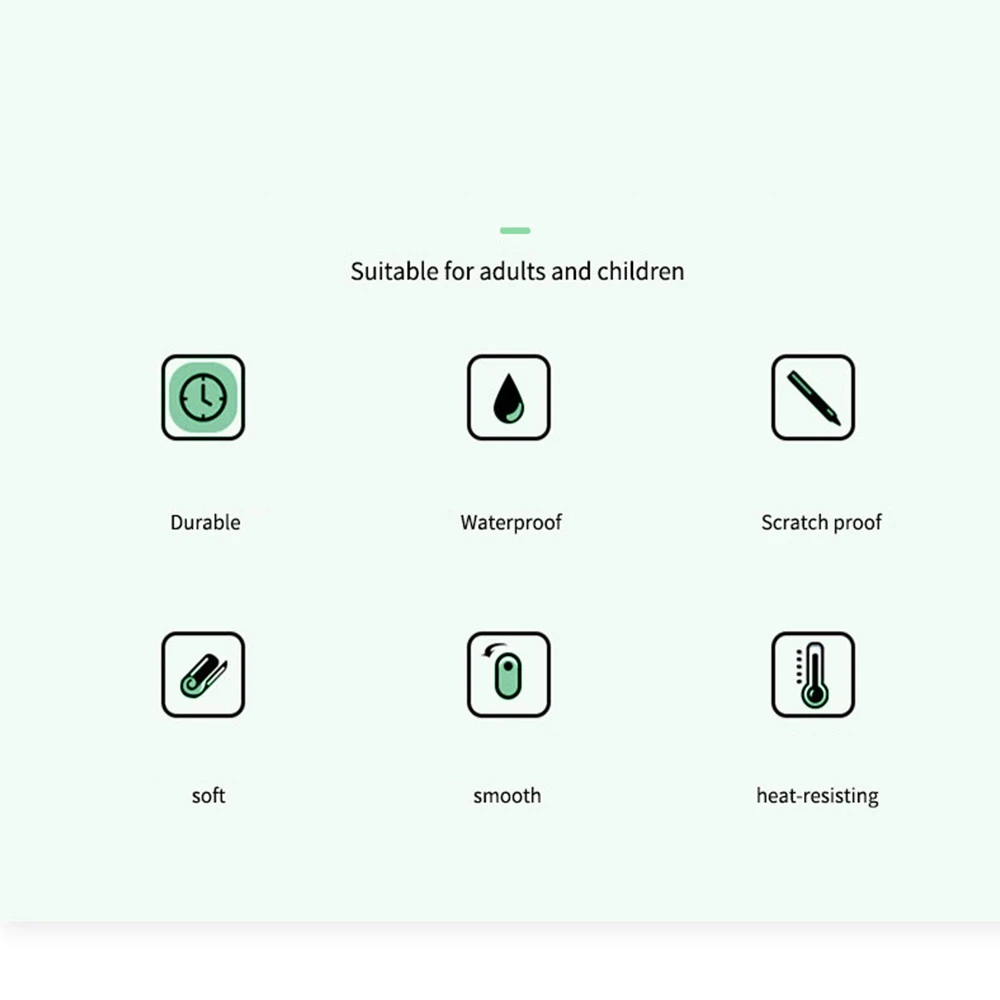 Suitable for adults and children

Durable

Waterproof

Scratch proof

soft

smooth

heat-resisting